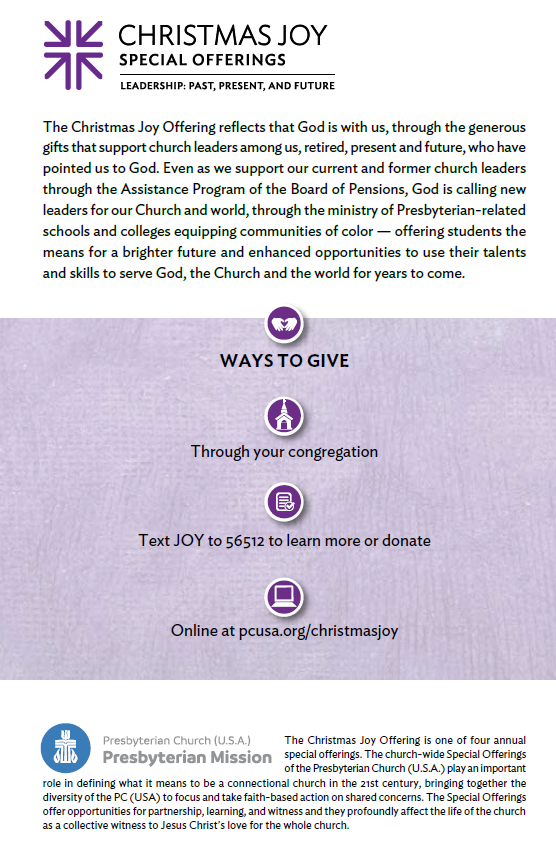 CHRISTMAS JOY
SPECIAL OFFERINGS
LEADERSHIP: PAST, PRESENT, AND FUTURE

The Christmas Joy Offering reflects that God is with us, through the generous gifts that support church leaders among us, retired, present and future, who have pointed us to God. Even as we support our current and former church leaders through the Assistance Program of the Board of Pensions, God is calling new leaders for our Church and world, through the ministry of Presbyterian-related schools and colleges equipping communities of color — offering students the means for a brighter future and enhanced opportunities to use their talents and skills to serve God, the Church and the world for years to come.

WAYS TO GIVE

Through your congregation

Text JOY to 56512 to learn more or donate

Online at pcusa.org/christmasjoy

Presbyterian Church (U.S.A.)
Presbyterian Mission

The Christmas Joy Offering is one of four annual special offerings. The church-wide Special Offerings of the Presbyterian Church (U.S.A.) play an important role in defining what it means to be a connectional church in the 21st century, bringing together the diversity of the PC (USA) to focus and take faith-based action on shared concerns. The Special Offerings offer opportunities for partnership, learning, and witness and they profoundly affect the life of the church as a collective witness to Jesus Christ's love for the whole church.